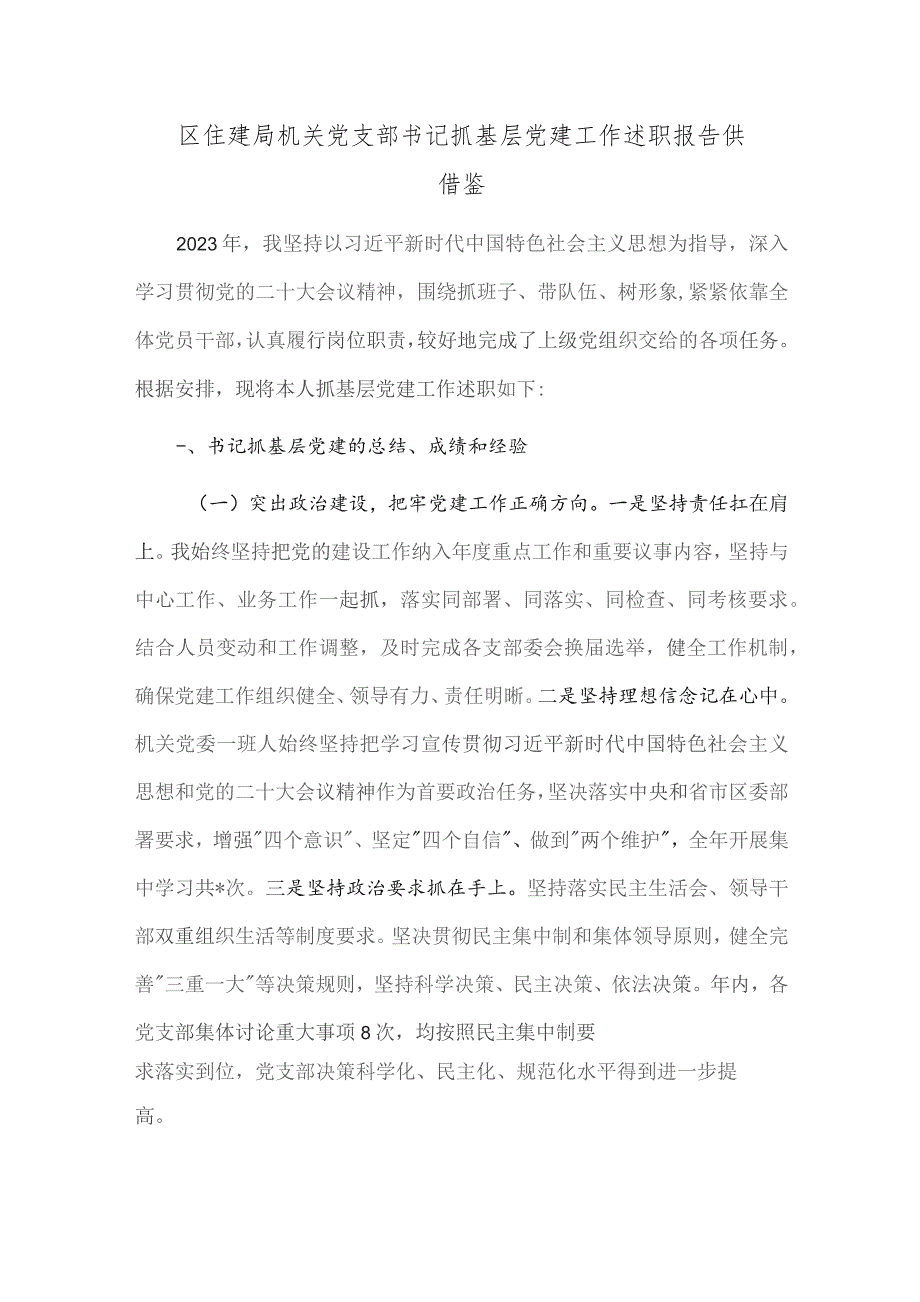 区住建局机关党支部书记抓基层党建工作述职报告供借鉴

2023年，我坚持以习近平新时代中国特色社会主义思想为指导，深入学习贯彻党的二十大会议精神，围绕抓班子、带队伍、树形象,紧紧依靠全体党员干部,认真履行岗位职责，较好地完成了上级党组织交给的各项任务。根据安排，现将本人抓基层党建工作述职如下:

–、书记抓基层党建的总结、成绩和经验

（一）突出政治建设，把牢党建工作正确方向。一是坚持责任扛在肩上。我始终坚持把党的建设工作纳入年度重点工作和重要议事内容，坚持与中心工作、业务工作一起抓，落实同部署、同落实、同检查、同考核要求。结合人员变动和工作调整，及时完成各支部委会换届选举，健全工作机制，确保党建工作组织健全、领导有力、责任明晰。二是坚持理想信念记在心中。机关党委一班人始终坚持把学习宣传贯彻习近平新时代中国特色社会主义思想和党的二十大会议精神作为首要政治任务，坚决落实中央和省市区委部署要求，增强"四个意识"、坚定"四个自信"、做到"两个维护"，全年开展集中学习共*次。三是坚持政治要求抓在手上。坚持落实民主生活会、领导干部双重组织生活等制度要求。坚决贯彻民主集中制和集体领导原则，健全完善"三重一大"等决策规则，坚持科学决策、民主决策、依法决策。年内，各党支部集体讨论重大事项8次，均按照民主集中制要求落实到位，党支部决策科学化、民主化、规范化水平得到进一步提高。